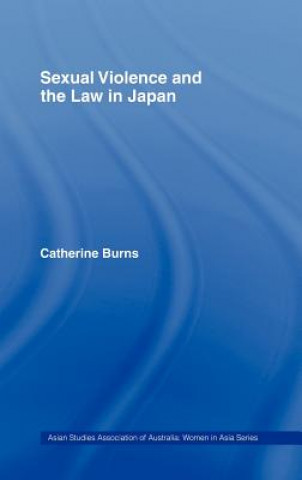 Sexual Violence and the Law in Japan

Catherine Burns

Asian Studies Association of Australia: Women in Asia Series